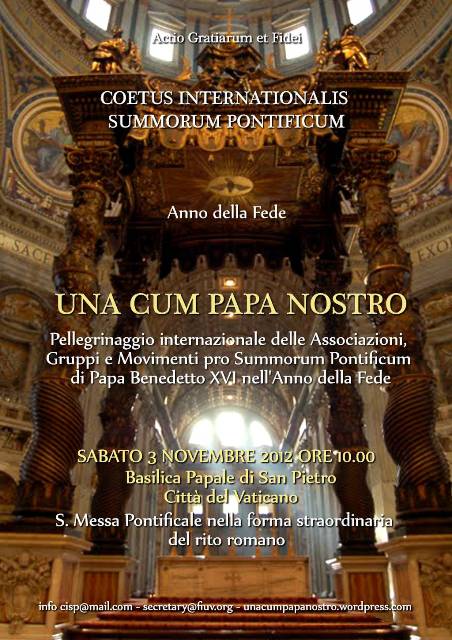 Actio Gratiarum et Fidei

COETUS INTERNATIONALIS
SUMMORUM PONTIFICUM

Anno della Fede

UNA CUM PAPA NOSTRO

Pellegrinaggio internazionale delle Associazioni, Gruppi e Movimenti pro Summorum Pontificum di Papa Benedetto XVI nell'Anno della Fede

SABATO 3 NOVEMBRE 2012 ORE 10.00
Basilica Papale di San Pietro
Città del Vaticano
S. Messa Pontificale nella forma straordinaria del rito romano

info cisp@mail.com - secretary@fiuv.org - unacumpapanostro.wordpress.com